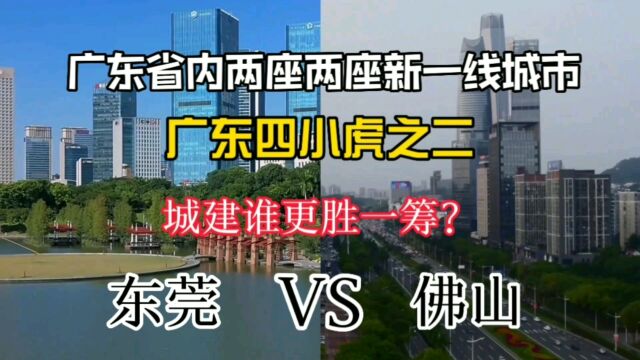 广东省内两座两座新一线城市

广东四小虎之二

城建谁更胜一筹?

东莞 VS 佛山